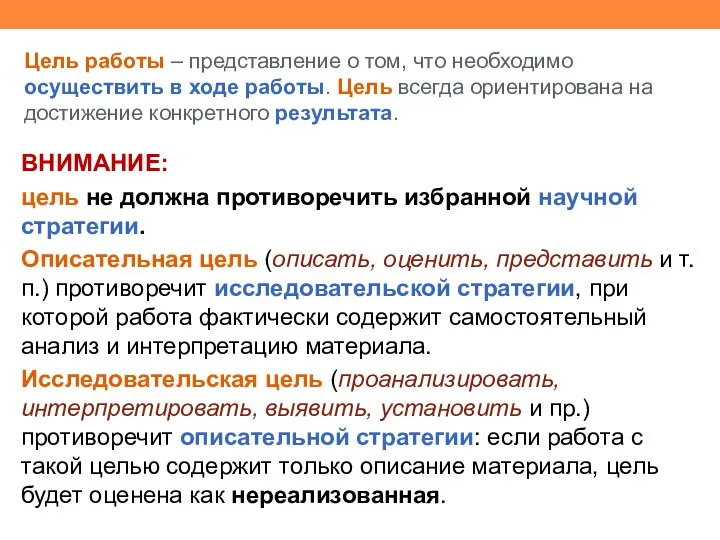 Цель работы – представление о том, что необходимо осуществить в ходе работы. Цель всегда ориентирована на достижение конкретного результата.

ВНИМАНИЕ:

цель не должна противоречить избранной научной стратегии.

Описательная цель (описать, оценить, представить и т. п.) противоречит исследовательской стратегии, при которой работа фактически содержит самостоятельный анализ и интерпретацию материала.

Исследовательская цель (проанализировать, интерпретировать, выявить, установить и пр.) противоречит описательной стратегии: если работа с такой целью содержит только описание материала, цель будет оценена как нереализованная.